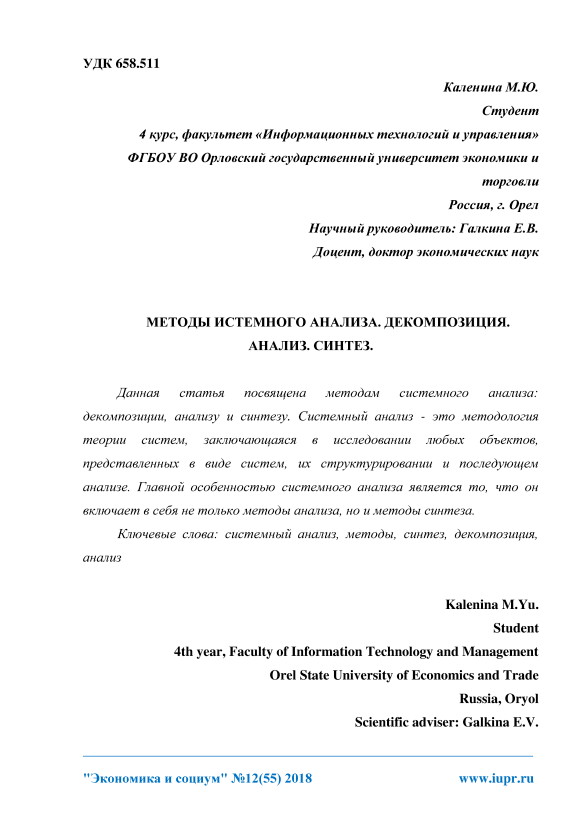 УДК 658.511

Каленина М.Ю.
Студент
4 курс, факультет «Информационных технологий и управления»
ФГБОУ ВО Орловский государственный университет экономики и торговли
Россия, г. Орел
Научный руководитель: Галкина Е.В.
Доцент, доктор экономических наук

МЕТОДЫ ИСТЕМНОГО АНАЛИЗА. ДЕКОМПОЗИЦИЯ. АНАЛИЗ. СИНТЕЗ.

Данная статья посвящена методам системного анализа: декомпозиции, анализу и синтезу. Системный анализ - это методология теории систем, заключающаяся в исследовании любых объектов, представленных в виде систем, их структурировании и последующем анализе. Главной особенностью системного анализа является то, что он включает в себя не только методы анализа, но и методы синтеза.

Ключевые слова: системный анализ, методы, синтез, декомпозиция, анализ

Kalenina M.Yu.
Student
4th year, Faculty of Information Technology and Management
Orel State University of Economics and Trade
Russia, Oryol
Scientific adviser: Galkina E.V.

"Экономика и социум" №12(55) 2018 www.iupr.ru